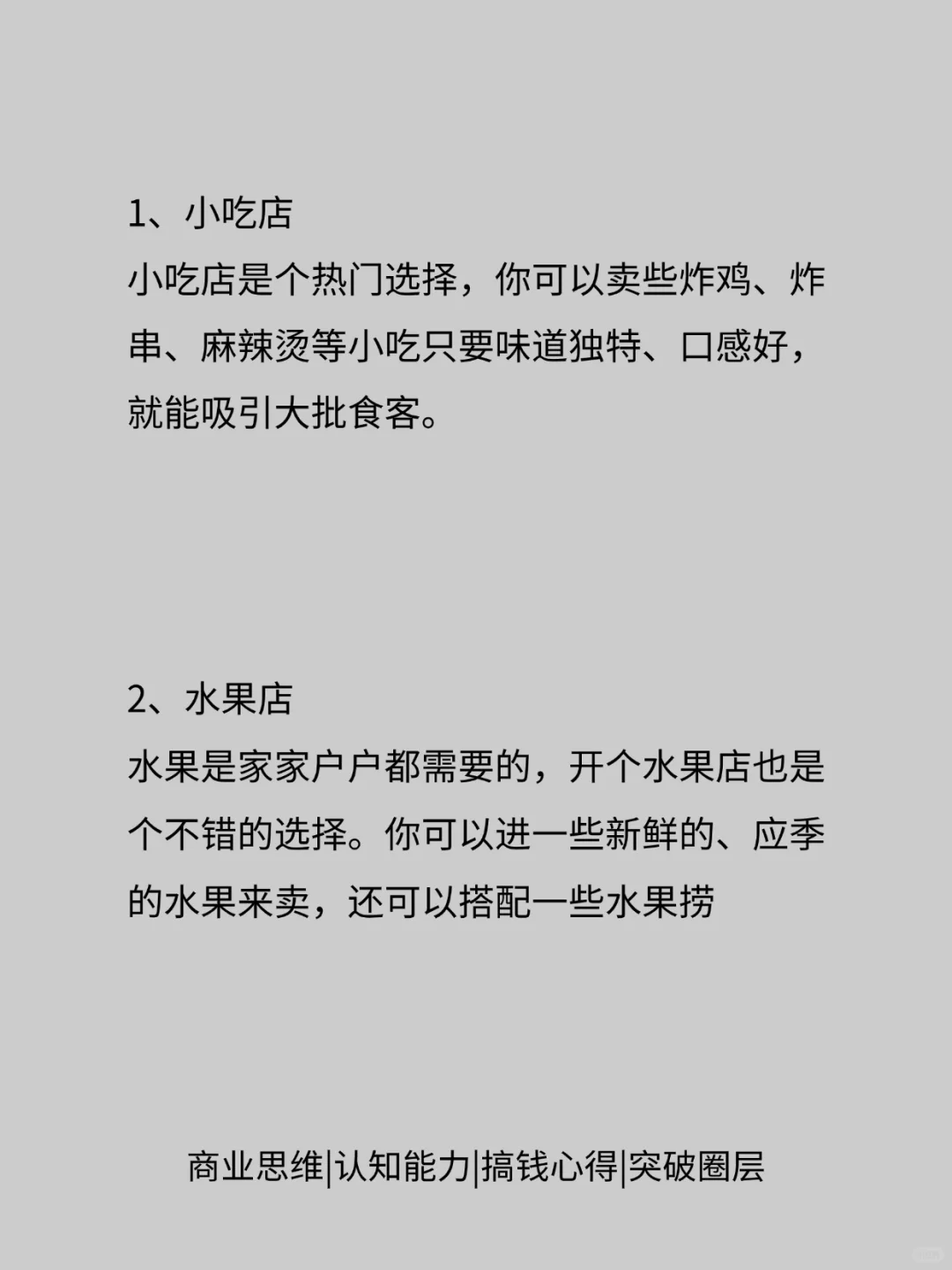 1、小吃店
小吃店是个热门选择，你可以卖些炸鸡、炸串、麻辣烫等小吃只要味道独特、口感好，就能吸引大批食客。

2、水果店
水果是家家户户都需要的，开个水果店也是个不错的选择。你可以进一些新鲜的、应季的水果来卖，还可以搭配一些水果捞

商业思维|认知能力|搞钱心得|突破圈层